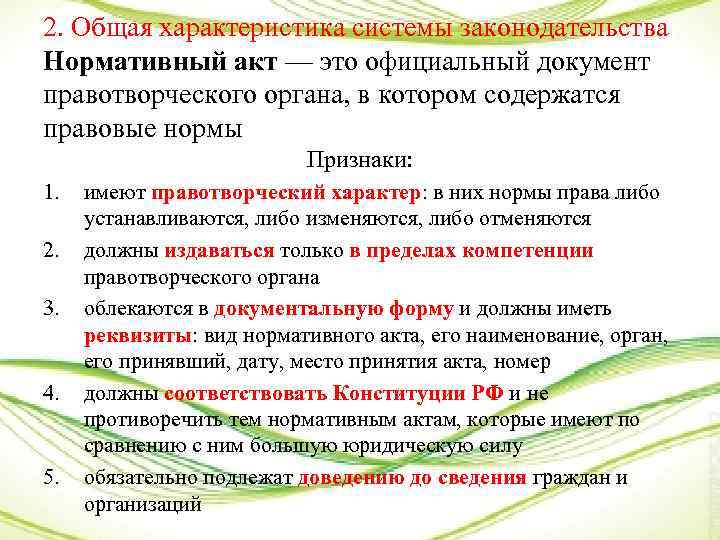 2. Общая характеристика системы законодательства

Нормативный акт — это официальный документ правотворческого органа, в котором содержатся правовые нормы

Признаки:

1. имеют правотворческий характер: в них нормы права либо устанавливаются, либо изменяются, либо отменяются
2. должны издаваться только в пределах компетенции правотворческого органа
3. облекаются в документальную форму и должны иметь реквизиты: вид нормативного акта, его наименование, орган, его принявший, дату, место принятия акта, номер
4. должны соответствовать Конституции РФ и не противоречить тем нормативным актам, которые имеют по сравнению с ним большую юридическую силу
5. обязательно подлежат доведению до сведения граждан и организаций